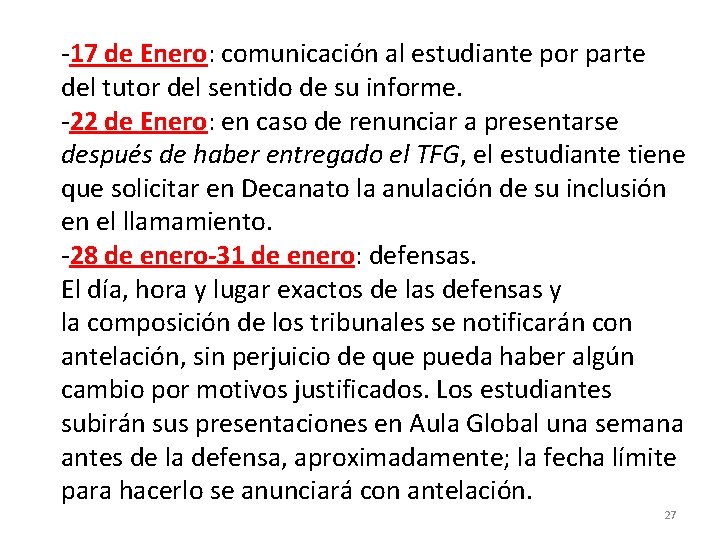 -17 de Enero: comunicación al estudiante por parte del tutor del sentido de su informe.
-22 de Enero: en caso de renunciar a presentarse después de haber entregado el TFG, el estudiante tiene que solicitar en Decanato la anulación de su inclusión en el llamamiento.
-28 de enero-31 de enero: defensas.
El día, hora y lugar exactos de las defensas y la composición de los tribunales se notificarán con antelación, sin perjuicio de que pueda haber algún cambio por motivos justificados. Los estudiantes subirán sus presentaciones en Aula Global una semana antes de la defensa, aproximadamente; la fecha límite para hacerlo se anunciará con antelación.

27